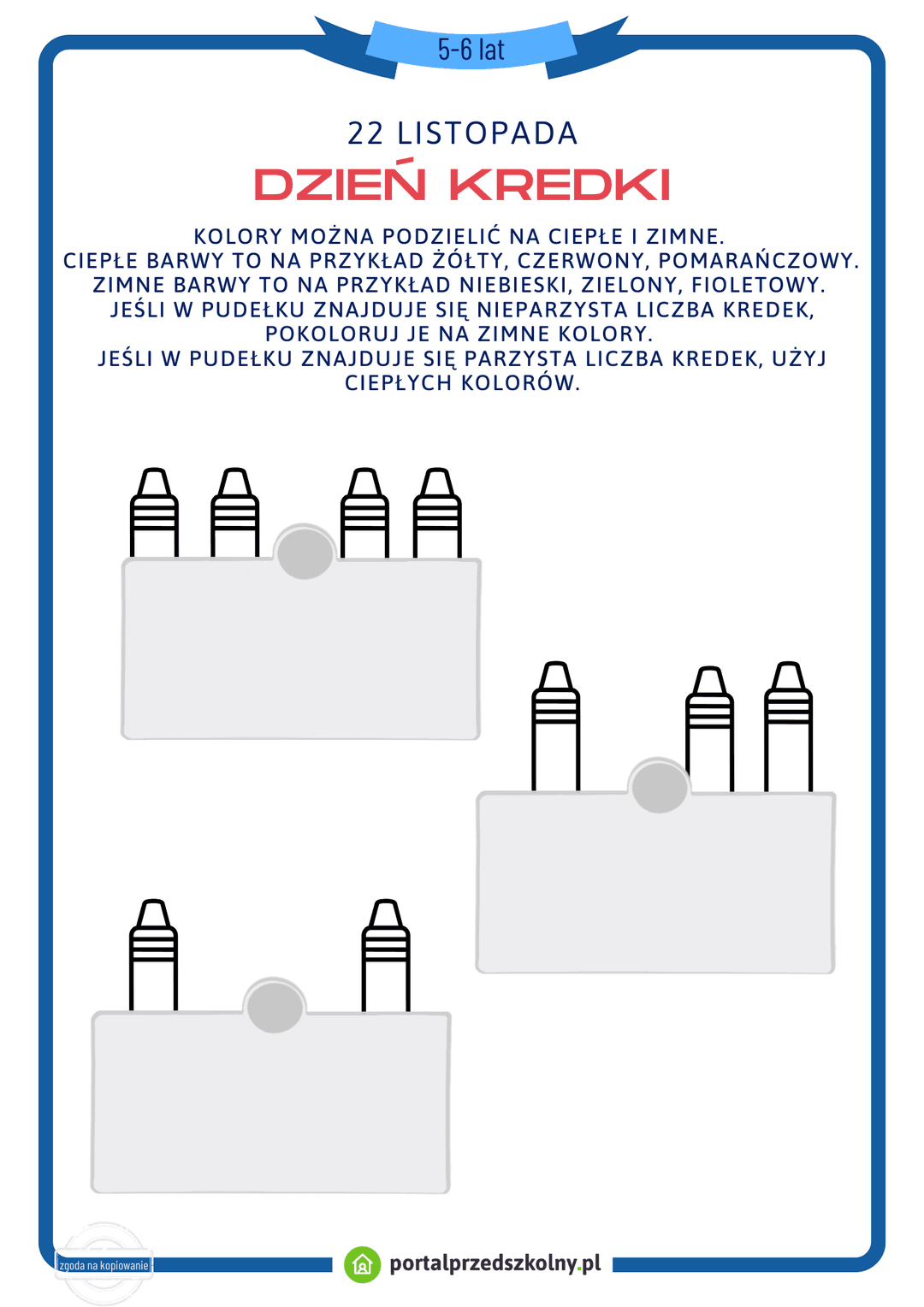 5-6 lat

22 LISTOPADA

DZIEŃ KREDKI

KOLORY MOŻNA PODZIELIĆ NA CIEPŁE I ZIMNE. CIEPŁE BARWY TO NA PRZYKŁAD ŻÓŁTY, CZERWONY, POMARAŃCZOWY. ZIMNE BARWY TO NA PRZYKŁAD NIEBIESKI, ZIELONY, FIOLETOWY. JEŚLI W PUDEŁKU ZNAJDUJE SIĘ NIEPARZYSTA LICZBA KREDEK, POKOLORUJ JE NA ZIMNE KOLORY. JEŚLI W PUDEŁKU ZNAJDUJE SIĘ PARZYSTA LICZBA KREDEK, UŻYJ CIEPŁYCH KOLORÓW.

zgoda na kopiowanie

portalprzedszkolny.pl